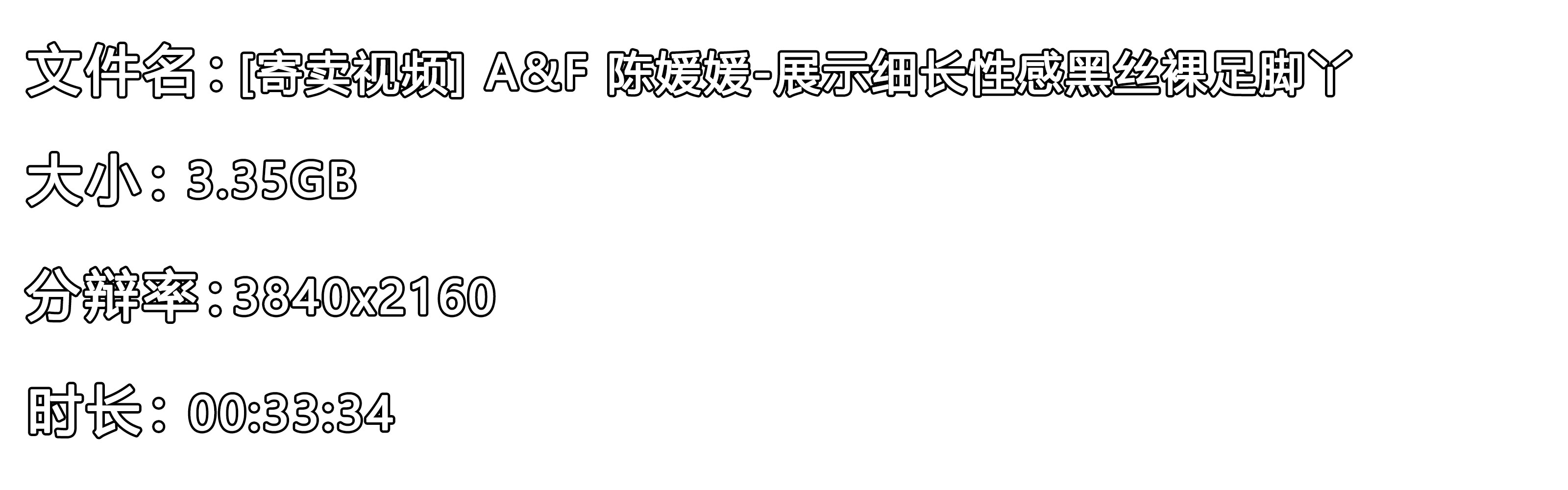 文件名：[寄卖视频] A&F 陈媛媛-展示细长性感黑丝裸足脚丫

大小：3.35GB

分辨率：3840x2160

时长：00:33:34